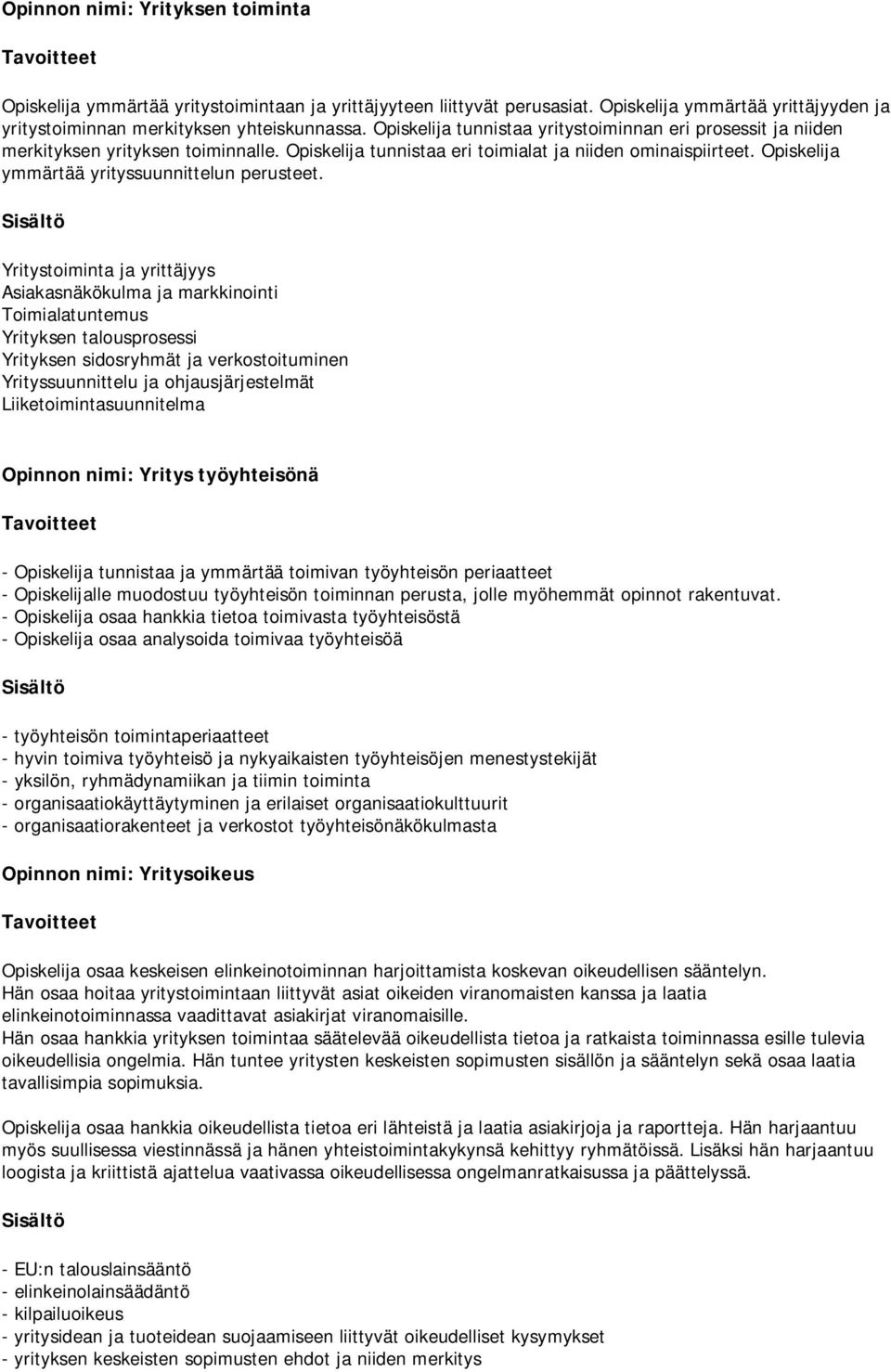 Opinnon nimi: Yrityksen toiminta

Tavoitteet

Opiskelija ymmärtää yritystoimintaan ja yrittäjyyteen liittyvät perusasiat. Opiskelija ymmärtää yrittäjyyden ja yritystoiminnan merkityksen yhteiskunnassa. Opiskelija tunnistaa yritystoiminnan eri prosessit ja niiden merkityksen yrityksen toiminnalle. Opiskelija tunnistaa eri toimialat ja niiden ominaispiirteet. Opiskelija ymmärtää yrityssuunnittelun perusteet.

Sisältö

Yritystoiminta ja yrittäjyys
Asiakasnäkökulma ja markkinointi
Toimialatuntemus
Yrityksen talousprosessi
Yrityksen sidosryhmät ja verkostoituminen
Yrityssuunnittelu ja ohjausjärjestelmät
Liiketoimintasuunnitelma

Opinnon nimi: Yritys työyhteisönä

Tavoitteet

- Opiskelija tunnistaa ja ymmärtää toimivan työyhteisön periaatteet
- Opiskelijalle muodostuu työyhteisön toiminnan perusta, jolle myöhemmät opinnot rakentuvat.
- Opiskelija osaa hankkia tietoa toimivasta työyhteisöstä
- Opiskelija osaa analysoida toimivaa työyhteisöä

Sisältö

- työyhteisön toimintaperiaatteet
- hyvin toimiva työyhteisö ja nykyaikaisten työyhteisöjen menestystekijät
- yksilön, ryhmädynamiikan ja tiimin toiminta
- organisaatiokäyttäytyminen ja erilaiset organisaatiokulttuurit
- organisaatiorakenteet ja verkostot työyhteisönäkökulmasta

Opinnon nimi: Yritysoikeus

Tavoitteet

Opiskelija osaa keskeisen elinkeinotoiminnan harjoittamista koskevan oikeudellisen sääntelyn. Hän osaa hoitaa yritystoimintaan liittyvät asiat oikeiden viranomaisten kanssa ja laatia elinkeinotoiminnassa vaadittavat asiakirjat viranomaisille.
Hän osaa hankkia yrityksen toimintaa säätelevää oikeudellista tietoa ja ratkaista toiminnassa esille tulevia oikeudellisia ongelmia. Hän tuntee yritysten keskeisten sopimusten sisällön ja sääntelyn sekä osaa laatia tavallisimpia sopimuksia.

Opiskelija osaa hankkia oikeudellista tietoa eri lähteistä ja laatia asiakirjoja ja raportteja. Hän harjaantuu myös suullisessa viestinnässä ja hänen yhteistoimintakykynsä kehittyy ryhmätöissä. Lisäksi hän harjaantuu loogista ja kriittistä ajattelua vaativassa oikeudellisessa ongelmanratkaisussa ja päättelyssä.

Sisältö

- EU:n talouslainsääntö
- elinkeinolainsäädäntö
- kilpailuoikeus
- yritysidean ja tuoteidean suojaamiseen liittyvät oikeudelliset kysymykset
- yrityksen keskeisten sopimusten ehdot ja niiden merkitys